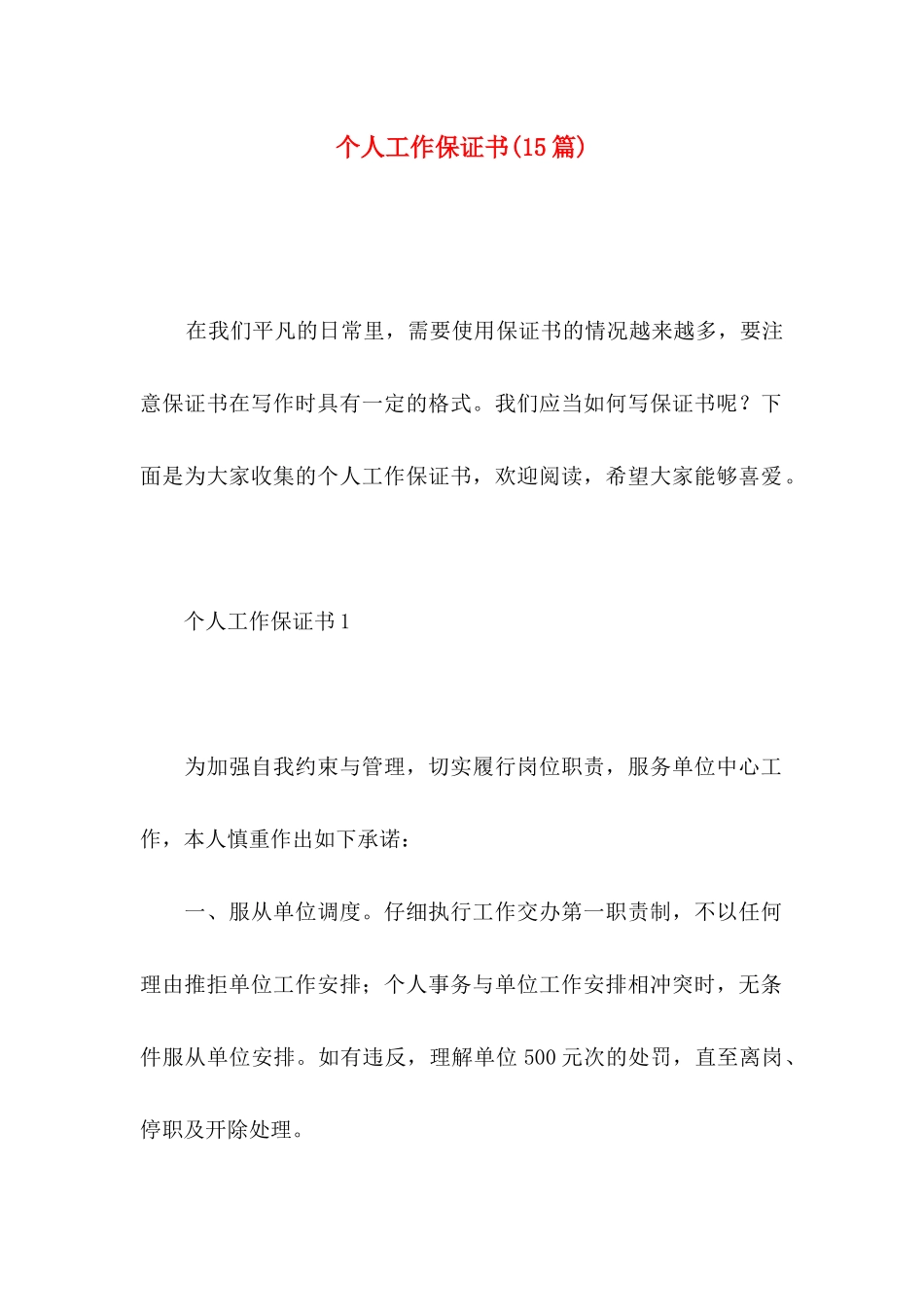 个人工作保证书(15篇)

在我们平凡的日常里，需要使用保证书的情况越来越多，要注意保证书在写作时具有一定的格式。我们应当如何写保证书呢？下面是为大家收集的个人工作保证书，欢迎阅读，希望大家能够喜爱。

个人工作保证书1

为加强自我约束与管理，切实履行岗位职责，服务单位中心工作，本人慎重作出如下承诺：

一、服从单位调度。仔细执行工作交办第一职责制，不以任何理由推拒单位工作安排；个人事务与单位工作安排相冲突时，无条件服从单位安排。如有违反，理解单位500元次的处罚，直至离岗、停职及开除处理。